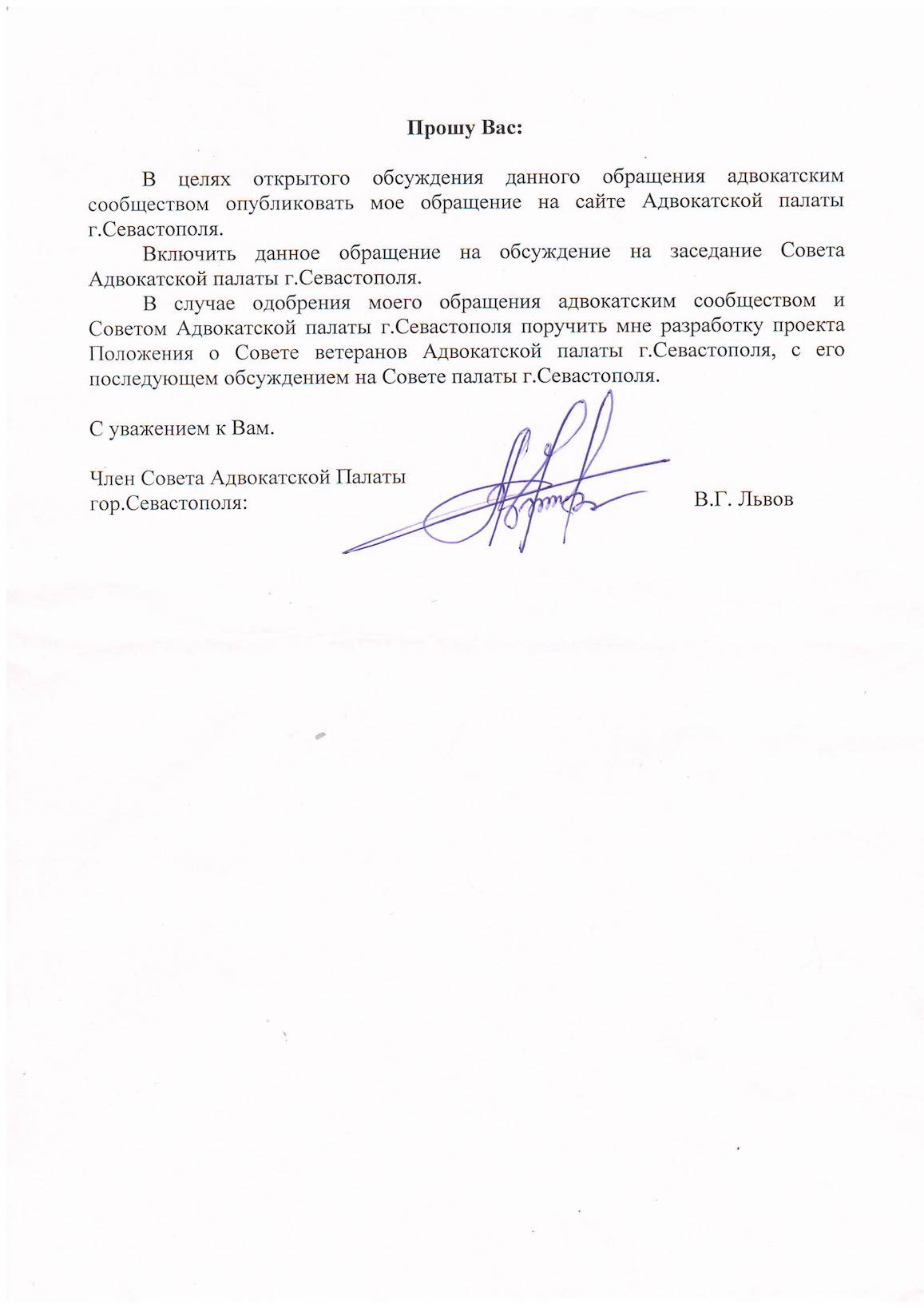 Прошу Вас:

В целях открытого обсуждения данного обращения адвокатским сообществом опубликовать мое обращение на сайте Адвокатской палаты г.Севастополя.

Включить данное обращение на обсуждение на заседание Совета Адвокатской палаты г.Севастополя.

В случае одобрения моего обращения адвокатским сообществом и Советом Адвокатской палаты г.Севастополя поручить мне разработку проекта Положения о Совете ветеранов Адвокатской палаты г.Севастополя, с его последующем обсуждением на Совете палаты г.Севастополя.

С уважением к Вам.

Член Совета Адвокатской Палаты гор.Севастополя: В.Г. Львов